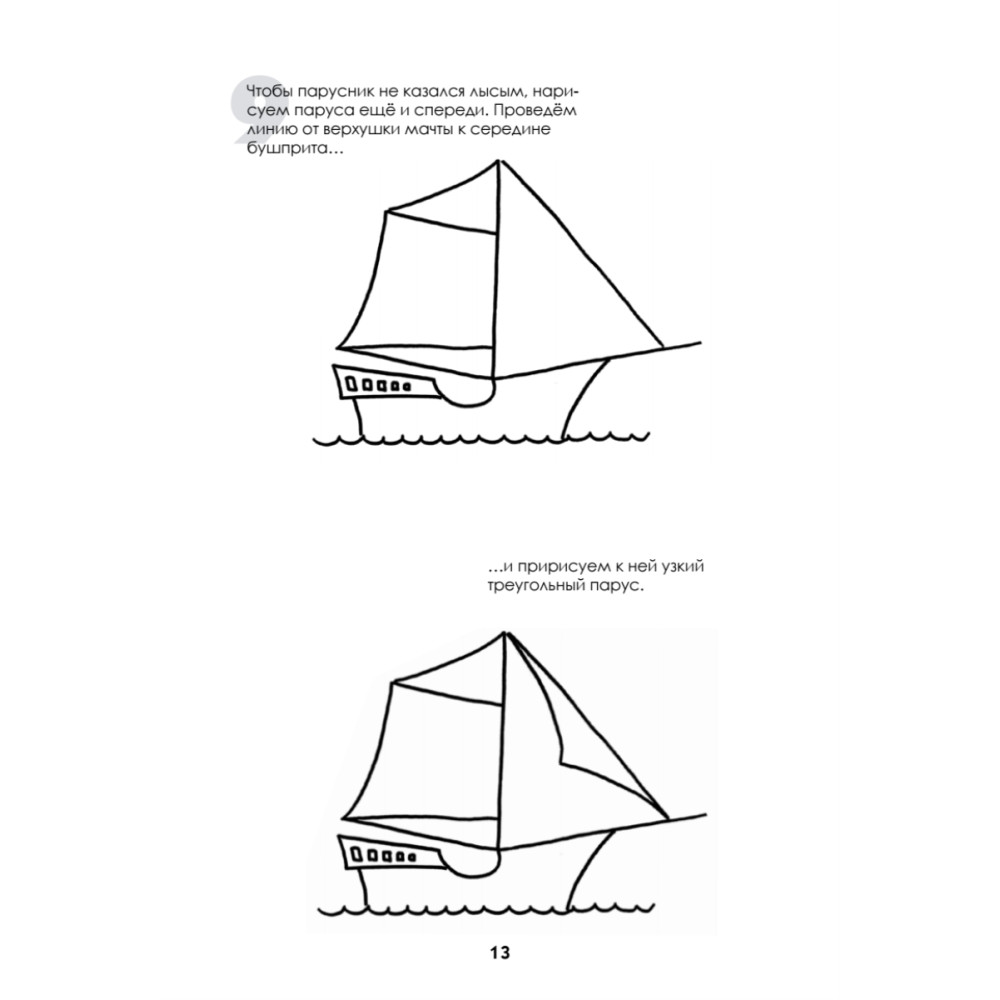 9

Чтобы парусник не казался лысым, нарисуем паруса ещё и спереди. Проведём линию от верхушки мачты к середине бушприта…

…и пририсуем к ней узкий треугольный парус.

13